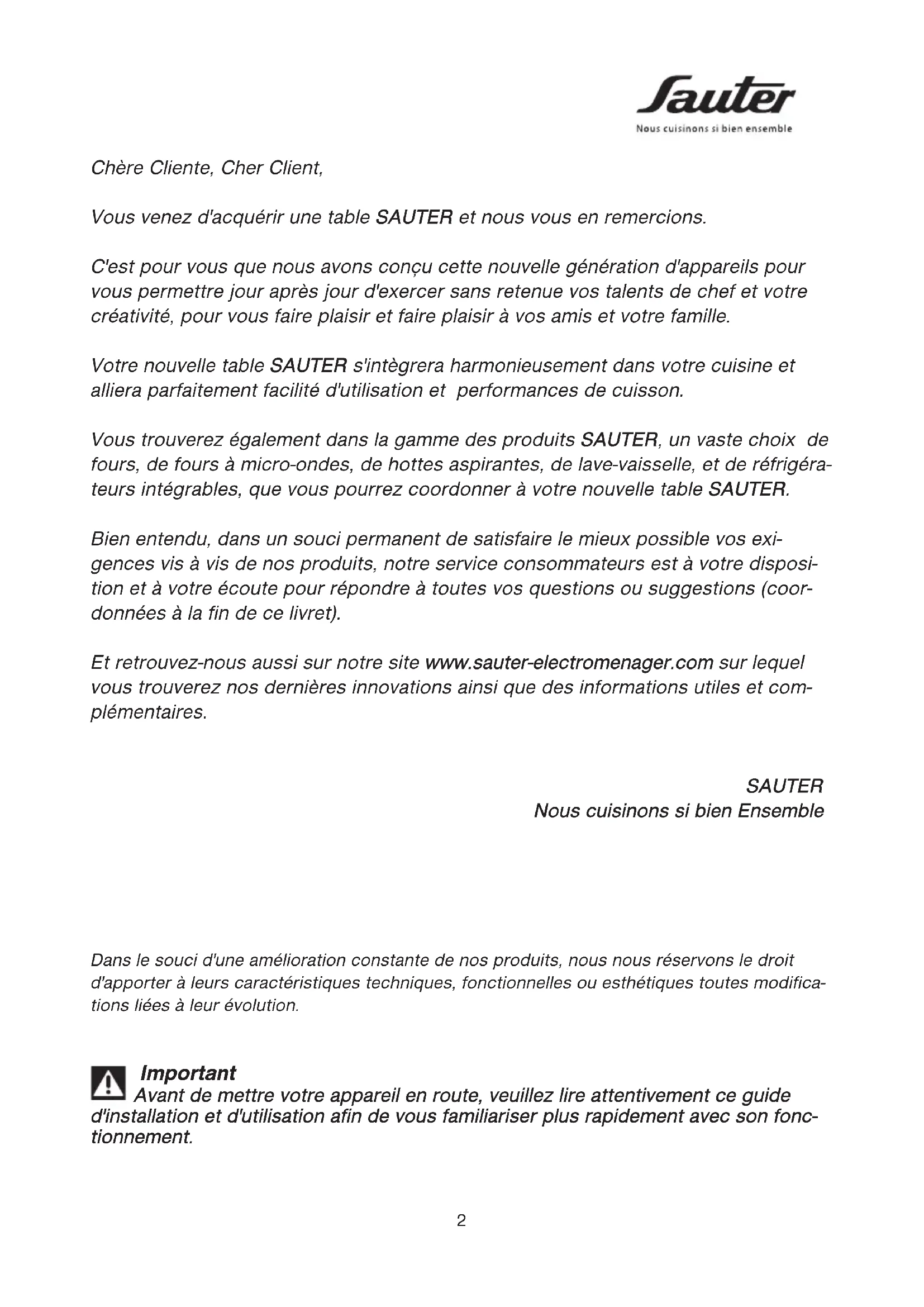 Sauter
Nous cuisinons si bien ensemble

Chère Cliente, Cher Client,

Vous venez d'acquérir une table SAUTER et nous vous en remercions.

C'est pour vous que nous avons conçu cette nouvelle génération d'appareils pour vous permettre jour après jour d'exercer sans retenue vos talents de chef et votre créativité, pour vous faire plaisir et faire plaisir à vos amis et votre famille.

Votre nouvelle table SAUTER s'intègrera harmonieusement dans votre cuisine et alliera parfaitement facilité d'utilisation et performances de cuisson.

Vous trouverez également dans la gamme des produits SAUTER, un vaste choix de fours, de fours à micro-ondes, de hottes aspirantes, de lave-vaisselle, et de réfrigérateurs intégrables, que vous pourrez coordonner à votre nouvelle table SAUTER.

Bien entendu, dans un souci permanent de satisfaire le mieux possible vos exigences vis à vis de nos produits, notre service consommateurs est à votre disposition et à votre écoute pour répondre à toutes vos questions ou suggestions (coordonnées à la fin de ce livret).

Et retrouvez-nous aussi sur notre site www.sauter-electromenager.com sur lequel vous trouverez nos dernières innovations ainsi que des informations utiles et complémentaires.

SAUTER
Nous cuisinons si bien Ensemble

Dans le souci d'une amélioration constante de nos produits, nous nous réservons le droit d'apporter à leurs caractéristiques techniques, fonctionnelles ou esthétiques toutes modifications liées à leur évolution.

Important
Avant de mettre votre appareil en route, veuillez lire attentivement ce guide d'installation et d'utilisation afin de vous familiariser plus rapidement avec son fonctionnement.

2